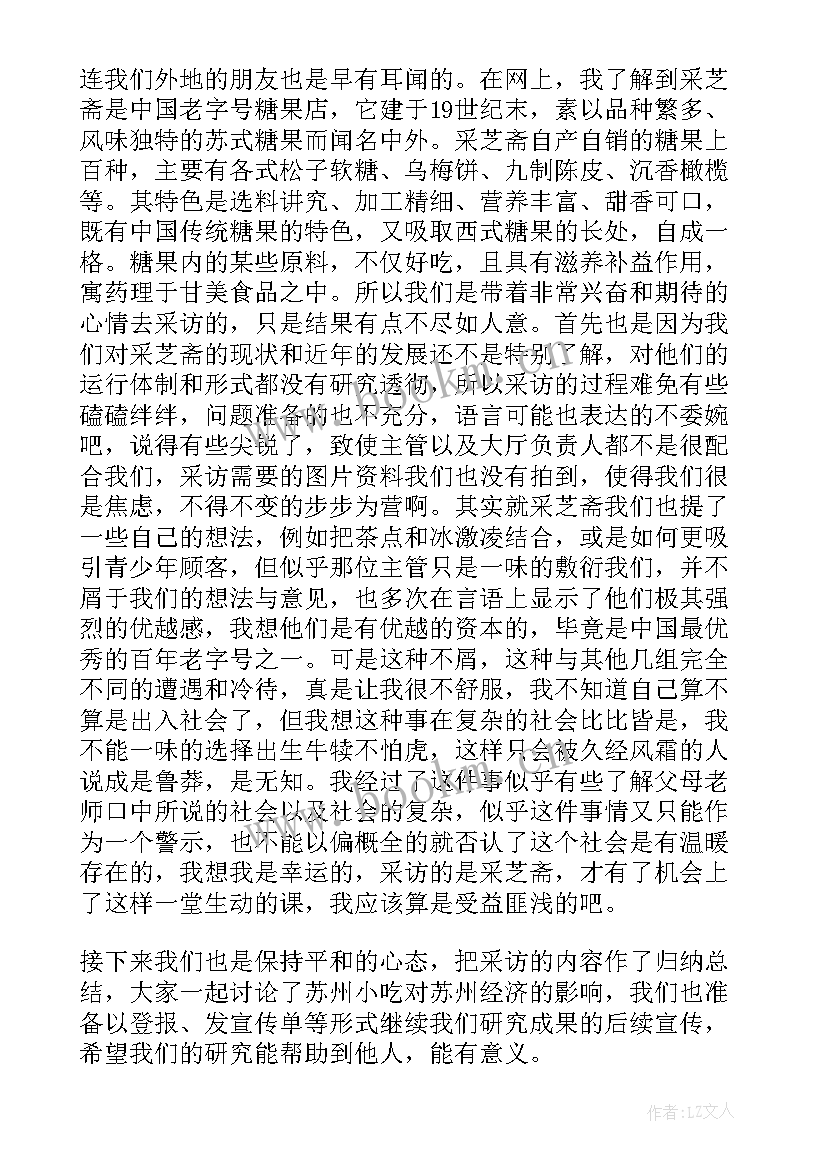 连我们外地的朋友也是早有耳闻的。在网上，我了解到采芝斋是中国老字号糖果店，它建于19世纪末，素以品种繁多、风味独特的苏式糖果而闻名中外。采芝斋自产自销的糖果上百种，主要有各式松子软糖、乌梅饼、九制陈皮、沉香橄榄等。其特色是选料讲究、加工精细、营养丰富、甜香可口，既有中国传统糖果的特色，又吸取西式糖果的长处，自成一格。糖果内的某些原料，不仅好吃，且具有滋养补益作用，寓药理于甘美食品之中。所以我们是带着非常兴奋和期待的心情去采访的，只是结果有点不尽如人意。首先也是因为我们对采芝斋的现状和近年的发展还不是特别了解，对他们的运行体制和形式都没有研究透彻，所以采访的过程难免有些磕磕绊绊，问题准备的也不充分，语言可能也表达的不委婉吧，说得有些尖锐了，致使主管以及大厅负责人都不是很配合我们，采访需要的图片资料我们也没有拍到，使得我们很是焦虑，不得不变的步步为营啊。其实就采芝斋我们也提了一些自己的想法，例如把茶点和冰激凌结合，或是如何更吸引青少年顾客，但似乎那位主管只是一味的敷衍我们，并不屑于我们的想法与意见，也多次在言语上显示了他们极其强烈的优越感，我想他们是有优越的资本的，毕竟是中国最优秀的百年老字号之一。可是这种不屑，这种与其他几组完全不同的遭遇和冷待，真是让我很不舒服，我不知道自己算不算是出入社会了，但我想这种事在复杂的社会比比皆是，我不能一味的选择出生牛犊不怕虎，这样只会被久经风霜的人说成是鲁莽，是无知。我经过了这件事似乎有些了解父母老师口中所说的社会以及社会的复杂，似乎这件事情又只能作为一个警示，也不能以偏概全的就否认了这个社会是有温暖存在的，我想我是幸运的，采访的是采芝斋，才有了机会上了这样一堂生动的课，我应该算是受益匪浅的吧。

接下来我们也是保持平和的心态，把采访的内容作了归纳总结，大家一起讨论了苏州小吃对苏州经济的影响，我们也准备以登报、发宣传单等形式继续我们研究成果的后续宣传，希望我们的研究能帮助到他人，能有意义。

作者：LZ文人